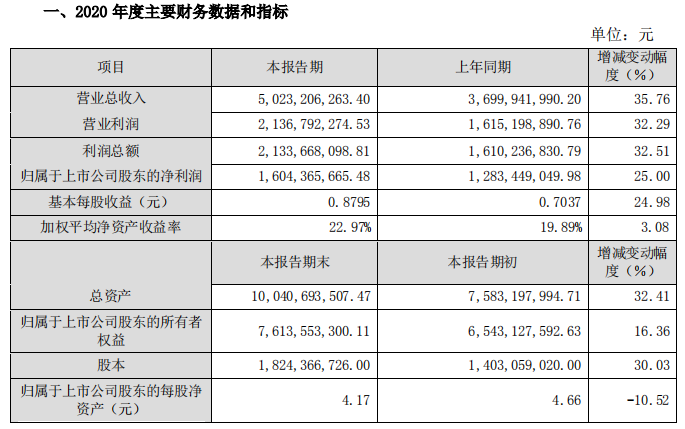 一、2020 年度主要财务数据和指标

单位：元

| 项目 | 本报告期 | 上年同期 | 增减变动幅度（%） |
|---|---|---|---|
| 营业总收入 | 5,023,206,263.40 | 3,699,941,990.20 | 35.76 |
| 营业利润 | 2,136,792,274.53 | 1,615,198,890.76 | 32.29 |
| 利润总额 | 2,133,668,098.81 | 1,610,236,830.79 | 32.51 |
| 归属于上市公司股东的净利润 | 1,604,365,665.48 | 1,283,449,049.98 | 25.00 |
| 基本每股收益（元） | 0.8795 | 0.7037 | 24.98 |
| 加权平均净资产收益率 | 22.97% | 19.89% | 3.08 |
|  | 本报告期末 | 本报告期初 | 增减变动幅度（%） |
| 总资产 | 10,040,693,507.47 | 7,583,197,994.71 | 32.41 |
| 归属于上市公司股东的所有者权益 | 7,613,553,300.11 | 6,543,127,592.63 | 16.36 |
| 股本 | 1,824,366,726.00 | 1,403,059,020.00 | 30.03 |
| 归属于上市公司股东的每股净资产（元） | 4.17 | 4.66 | -10.52 |